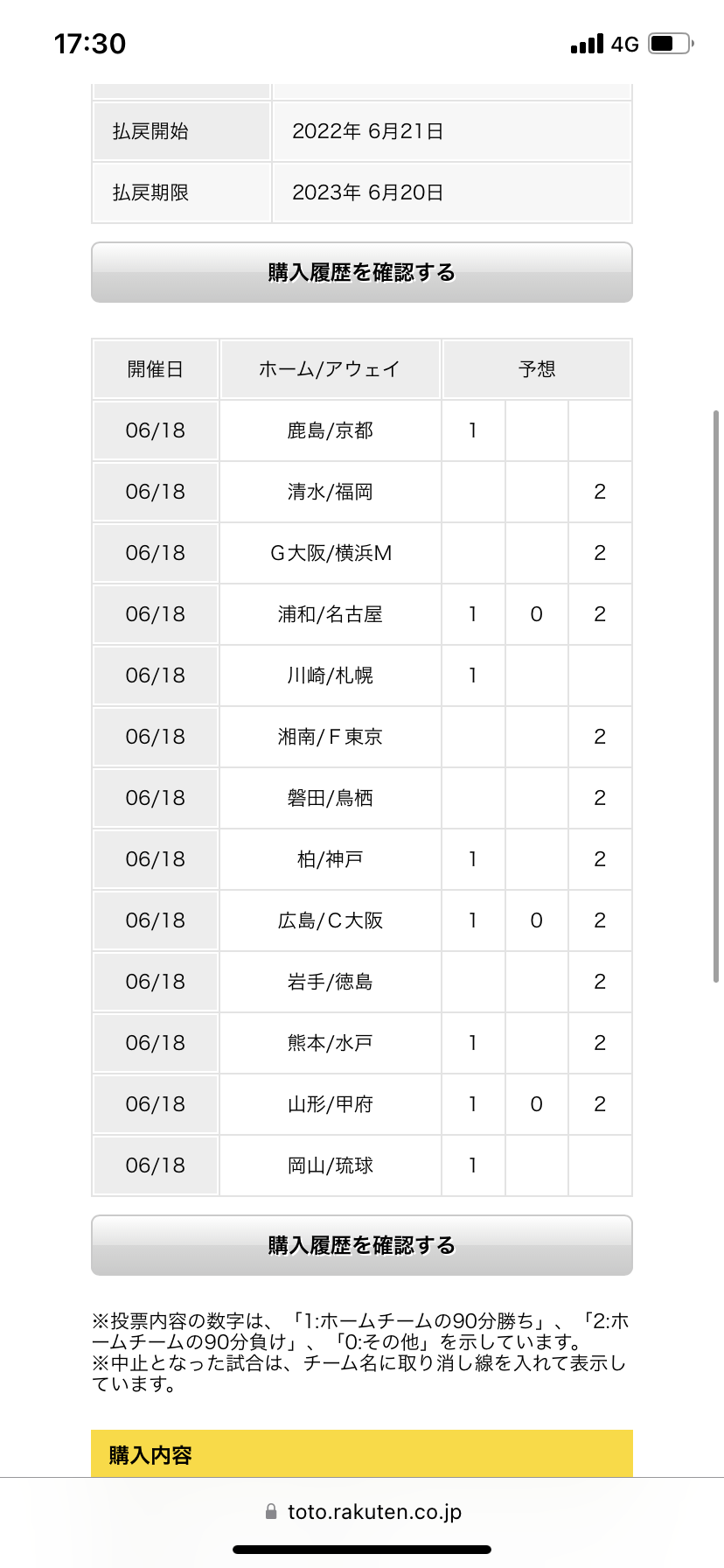 17:30 4G

| 払戻開始 | 2022年 6月21日 |
|---|---|
| 払戻期限 | 2023年 6月20日 |

購入履歴を確認する

| 開催日 | ホーム/アウェイ | 予想 | | |
|---|---|---|---|---|
| 06/18 | 鹿島/京都 | 1 | | |
| 06/18 | 清水/福岡 | | | 2 |
| 06/18 | G大阪/横浜M | | | 2 |
| 06/18 | 浦和/名古屋 | 1 | 0 | 2 |
| 06/18 | 川崎/札幌 | 1 | | |
| 06/18 | 湘南/F東京 | | | 2 |
| 06/18 | 磐田/鳥栖 | | | 2 |
| 06/18 | 柏/神戸 | 1 | | 2 |
| 06/18 | 広島/C大阪 | 1 | 0 | 2 |
| 06/18 | 岩手/徳島 | | | 2 |
| 06/18 | 熊本/水戸 | 1 | | 2 |
| 06/18 | 山形/甲府 | 1 | 0 | 2 |
| 06/18 | 岡山/琉球 | 1 | | |

購入履歴を確認する

※投票内容の数字は、「1:ホームチームの90分勝ち」、「2:ホームチームの90分負け」、「0:その他」を示しています。
※中止となった試合は、チーム名に取り消し線を入れて表示しています。

購入内容

toto.rakuten.co.jp